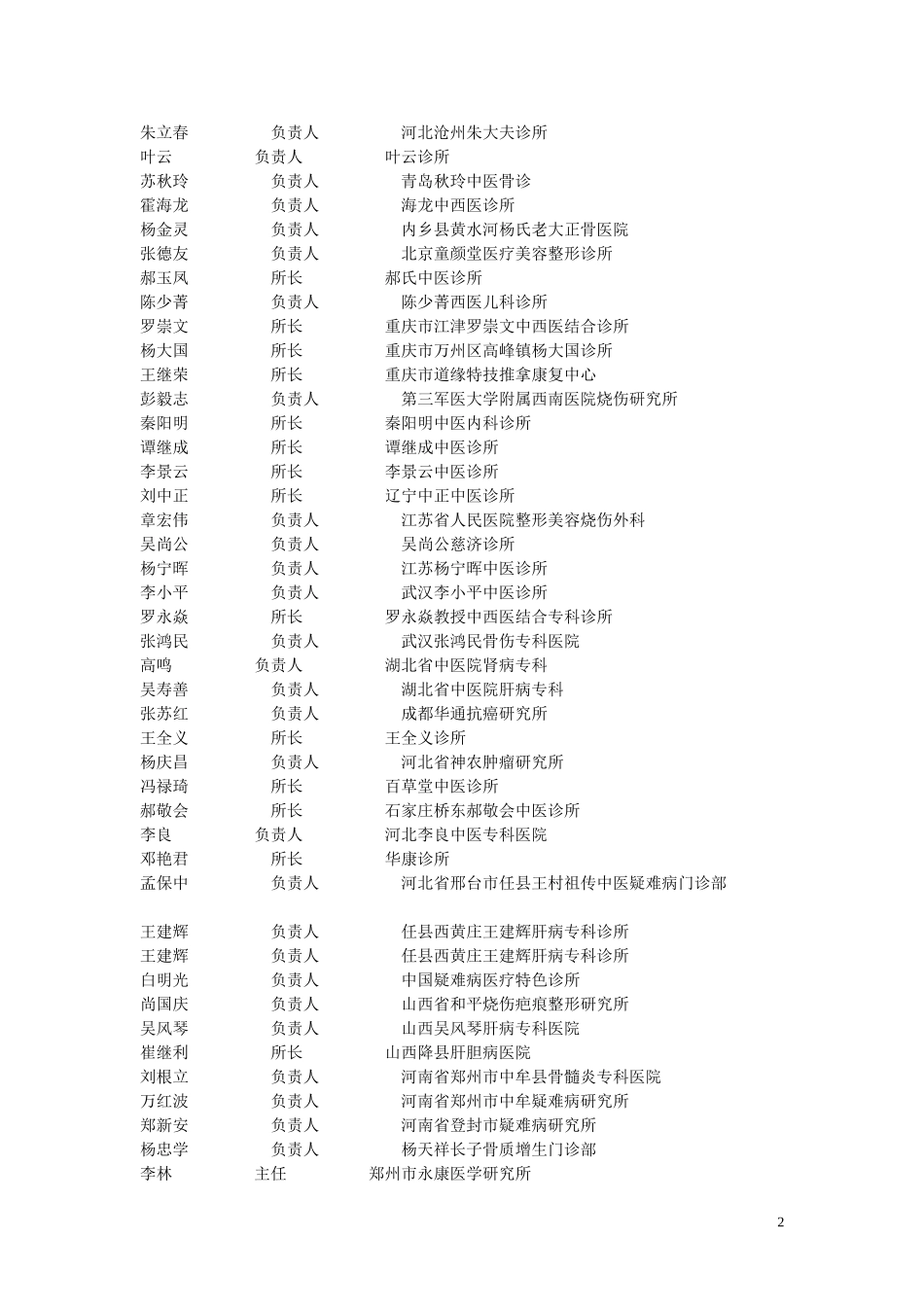 朱立春 负责人 河北沧州朱大夫诊所
叶云 负责人 叶云诊所
苏秋玲 负责人 青岛秋玲中医骨诊
霍海龙 负责人 海龙中西医诊所
杨金灵 负责人 内乡县黄水河杨氏老大正骨医院
张德友 负责人 北京童颜堂医疗美容整形诊所
郝玉凤 所长 郝氏中医诊所
陈少菁 负责人 陈少菁西医儿科诊所
罗崇文 所长 重庆市江津罗崇文中西医结合诊所
杨大国 所长 重庆市万州区高峰镇杨大国诊所
王继荣 所长 重庆市道缘特技推拿康复中心
彭毅志 负责人 第三军医大学附属西南医院烧伤研究所
秦阳明 所长 秦阳明中医内科诊所
谭继成 所长 谭继成中医诊所
李景云 所长 李景云中医诊所
刘中正 所长 辽宁中正中医诊所
章宏伟 负责人 江苏省人民医院整形美容烧伤外科
吴尚公 负责人 吴尚公慈济诊所
杨宁晖 负责人 江苏杨宁晖中医诊所
李小平 负责人 武汉李小平中医诊所
罗永焱 所长 罗永焱教授中西医结合专科诊所
张鸿民 负责人 武汉张鸿民骨伤专科医院
高鸣 负责人 湖北省中医院肾病专科
吴寿善 负责人 湖北省中医院肝病专科
张苏红 负责人 成都华通抗癌研究所
王全义 所长 王全义诊所
杨庆昌 负责人 河北省神农肿瘤研究所
冯禄琦 所长 百草堂中医诊所
郝敬会 所长 石家庄桥东郝敬会中医诊所
李良 负责人 河北李良中医专科医院
邓艳君 所长 华康诊所
孟保中 负责人 河北省邢台市任县王村祖传中医疑难病门诊部

王建辉 负责人 任县西黄庄王建辉肝病专科诊所
王建辉 负责人 任县西黄庄王建辉肝病专科诊所
白明光 负责人 中国疑难病医疗特色诊所
尚国庆 负责人 山西省和平烧伤疤痕整形研究所
吴凤琴 负责人 山西吴凤琴肝病专科医院
崔继利 所长 山西降县肝胆病医院
刘根立 负责人 河南省郑州市中牟县骨髓炎专科医院
万红波 负责人 河南省郑州市中牟疑难病研究所
郑新安 负责人 河南省登封市疑难病研究所
杨忠学 负责人 杨天祥长子骨质增生门诊部
李林 主任 郑州市永康医学研究所

2